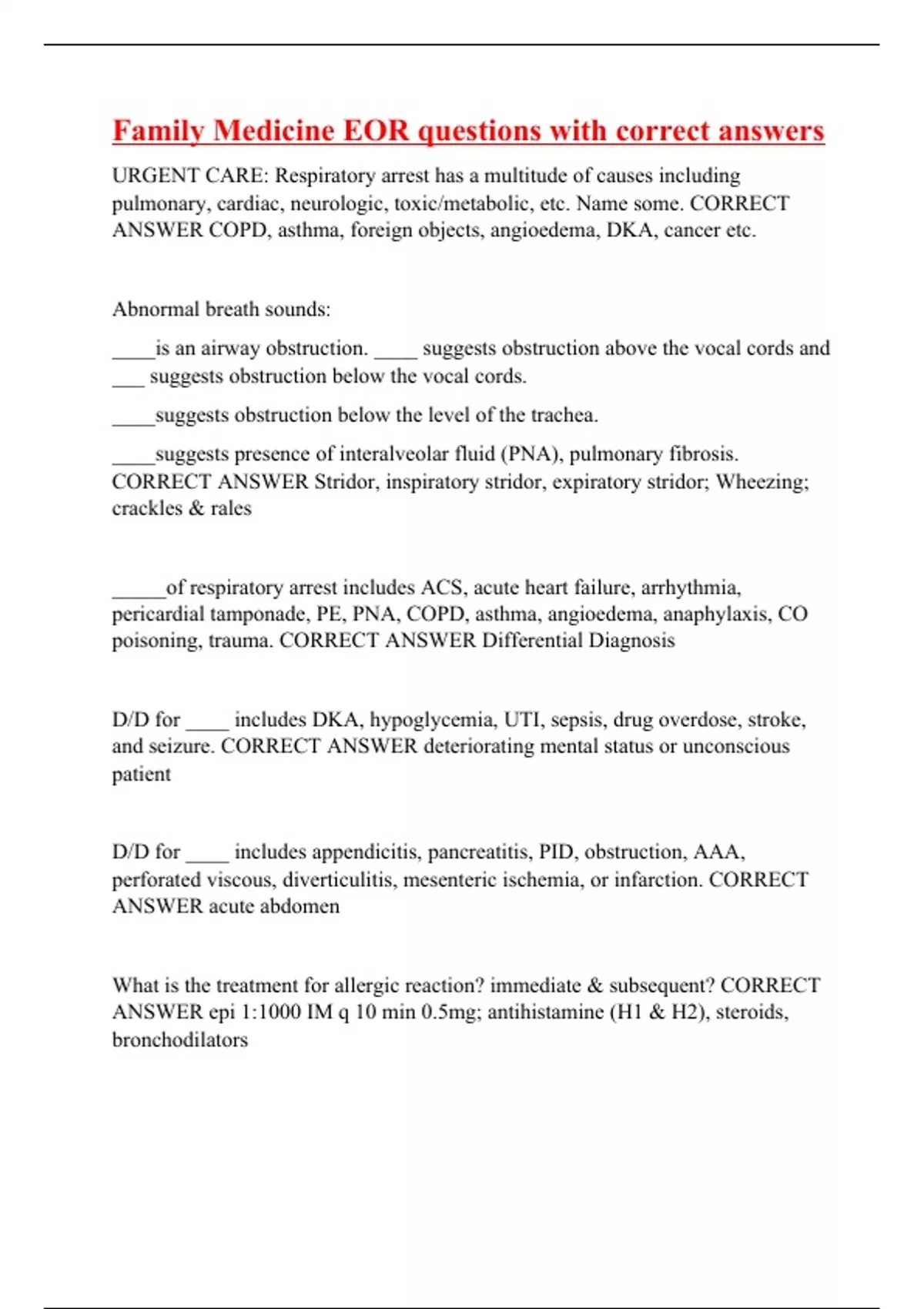 Family Medicine EOR questions with correct answers

URGENT CARE: Respiratory arrest has a multitude of causes including pulmonary, cardiac, neurologic, toxic/metabolic, etc. Name some. CORRECT ANSWER COPD, asthma, foreign objects, angioedema, DKA, cancer etc.

Abnormal breath sounds:

____is an airway obstruction. ____ suggests obstruction above the vocal cords and ___ suggests obstruction below the vocal cords.

____suggests obstruction below the level of the trachea.

____suggests presence of interalveolar fluid (PNA), pulmonary fibrosis. CORRECT ANSWER Stridor, inspiratory stridor, expiratory stridor; Wheezing; crackles & rales

_____of respiratory arrest includes ACS, acute heart failure, arrhythmia, pericardial tamponade, PE, PNA, COPD, asthma, angioedema, anaphylaxis, CO poisoning, trauma. CORRECT ANSWER Differential Diagnosis

D/D for ____ includes DKA, hypoglycemia, UTI, sepsis, drug overdose, stroke, and seizure. CORRECT ANSWER deteriorating mental status or unconscious patient

D/D for ____ includes appendicitis, pancreatitis, PID, obstruction, AAA, perforated viscous, diverticulitis, mesenteric ischemia, or infarction. CORRECT ANSWER acute abdomen

What is the treatment for allergic reaction? immediate & subsequent? CORRECT ANSWER epi 1:1000 IM q 10 min 0.5mg; antihistamine (H1 & H2), steroids, bronchodilators